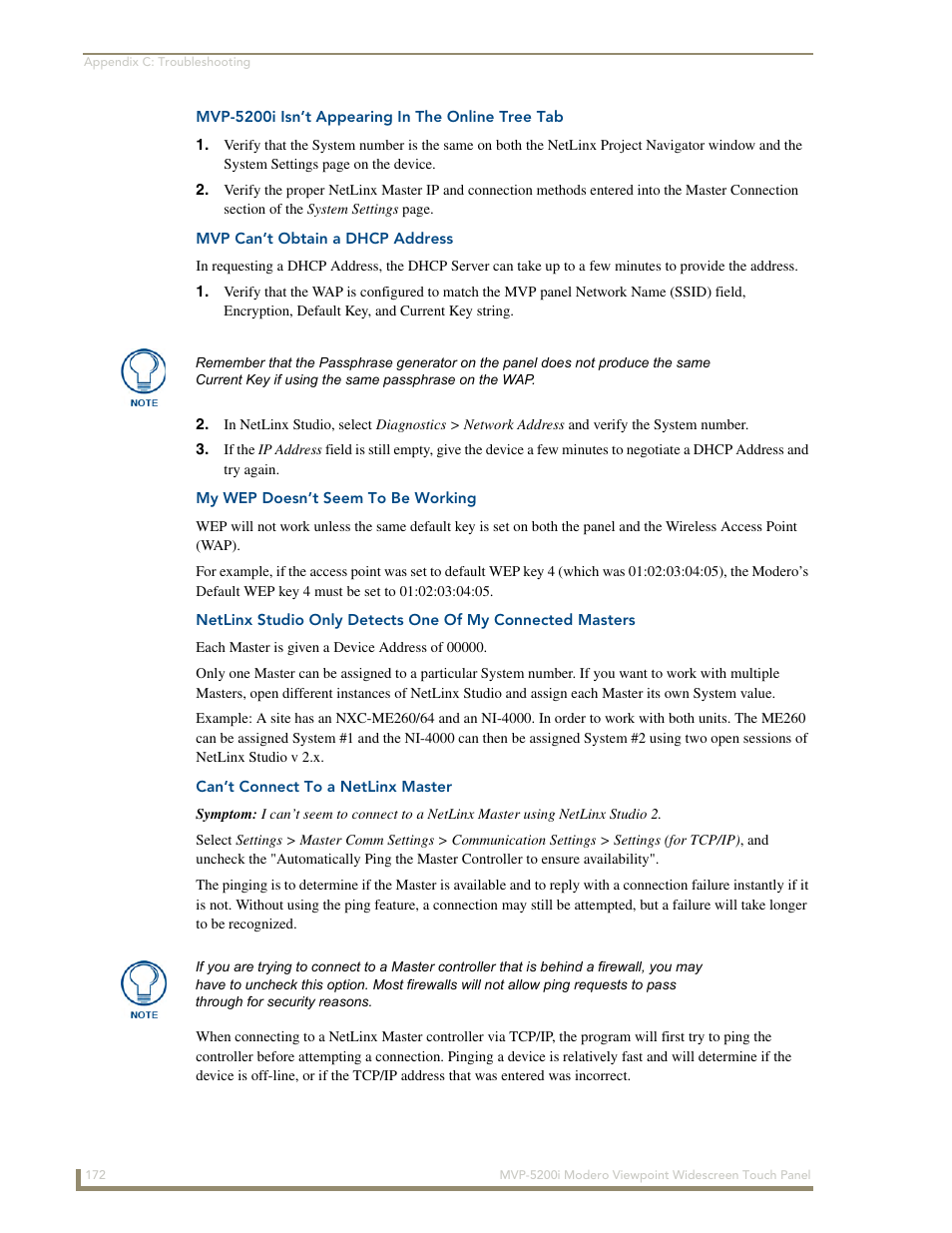 Appendix C: Troubleshooting

MVP-5200i Isn't Appearing In The Online Tree Tab

1. Verify that the System number is the same on both the NetLinx Project Navigator window and the System Settings page on the device.

2. Verify the proper NetLinx Master IP and connection methods entered into the Master Connection section of the System Settings page.

MVP Can't Obtain a DHCP Address

In requesting a DHCP Address, the DHCP Server can take up to a few minutes to provide the address.

1. Verify that the WAP is configured to match the MVP panel Network Name (SSID) field, Encryption, Default Key, and Current Key string.

NOTE

Remember that the Passphrase generator on the panel does not produce the same Current Key if using the same passphrase on the WAP.

2. In NetLinx Studio, select Diagnostics > Network Address and verify the System number.

3. If the IP Address field is still empty, give the device a few minutes to negotiate a DHCP Address and try again.

My WEP Doesn't Seem To Be Working

WEP will not work unless the same default key is set on both the panel and the Wireless Access Point (WAP).

For example, if the access point was set to default WEP key 4 (which was 01:02:03:04:05), the Modero's Default WEP key 4 must be set to 01:02:03:04:05.

NetLinx Studio Only Detects One Of My Connected Masters

Each Master is given a Device Address of 00000.

Only one Master can be assigned to a particular System number. If you want to work with multiple Masters, open different instances of NetLinx Studio and assign each Master its own System value.

Example: A site has an NXC-ME260/64 and an NI-4000. In order to work with both units. The ME260 can be assigned System #1 and the NI-4000 can then be assigned System #2 using two open sessions of NetLinx Studio v 2.x.

Can't Connect To a NetLinx Master

Symptom: I can't seem to connect to a NetLinx Master using NetLinx Studio 2.

Select Settings > Master Comm Settings > Communication Settings > Settings (for TCP/IP), and uncheck the "Automatically Ping the Master Controller to ensure availability".

The pinging is to determine if the Master is available and to reply with a connection failure instantly if it is not. Without using the ping feature, a connection may still be attempted, but a failure will take longer to be recognized.

NOTE

If you are trying to connect to a Master controller that is behind a firewall, you may have to uncheck this option. Most firewalls will not allow ping requests to pass through for security reasons.

When connecting to a NetLinx Master controller via TCP/IP, the program will first try to ping the controller before attempting a connection. Pinging a device is relatively fast and will determine if the device is off-line, or if the TCP/IP address that was entered was incorrect.

172

MVP-5200i Modero Viewpoint Widescreen Touch Panel